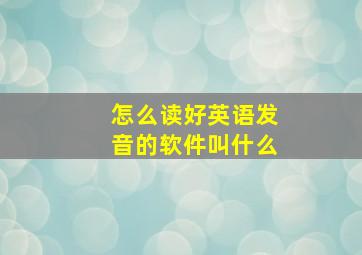 怎么读好英语发音的软件叫什么